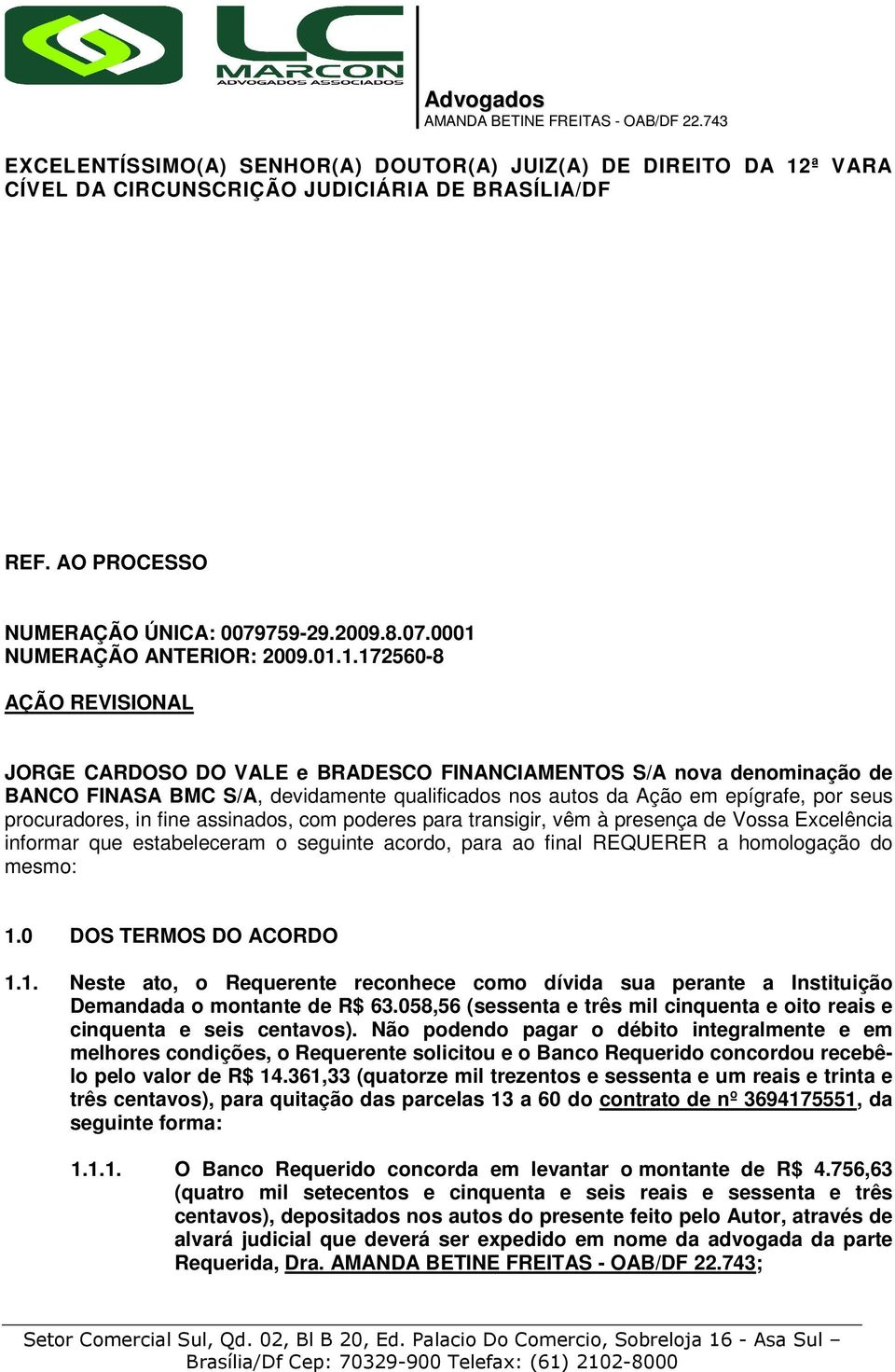 LC
MARCON
ADVOGADOS ASSOCIADOS

Advogados
AMANDA BETINE FREITAS - OAB/DF 22.743

EXCELENTÍSSIMO(A) SENHOR(A) DOUTOR(A) JUIZ(A) DE DIREITO DA 12ª VARA CÍVEL DA CIRCUNSCRIÇÃO JUDICIÁRIA DE BRASÍLIA/DF

REF. AO PROCESSO

NUMERAÇÃO ÚNICA: 0079759-29.2009.8.07.0001
NUMERAÇÃO ANTERIOR: 2009.01.1.172560-8

AÇÃO REVISIONAL

JORGE CARDOSO DO VALE e BRADESCO FINANCIAMENTOS S/A nova denominação de BANCO FINASA BMC S/A, devidamente qualificados nos autos da Ação em epígrafe, por seus procuradores, in fine assinados, com poderes para transigir, vêm à presença de Vossa Excelência informar que estabeleceram o seguinte acordo, para ao final REQUERER a homologação do mesmo:

1.0 DOS TERMOS DO ACORDO

1.1. Neste ato, o Requerente reconhece como dívida sua perante a Instituição Demandada o montante de R$ 63.058,56 (sessenta e três mil cinquenta e oito reais e cinquenta e seis centavos). Não podendo pagar o débito integralmente e em melhores condições, o Requerente solicitou e o Banco Requerido concordou recebê-lo pelo valor de R$ 14.361,33 (quatorze mil trezentos e sessenta e um reais e trinta e três centavos), para quitação das parcelas 13 a 60 do contrato de nº 3694175551, da seguinte forma:

1.1.1. O Banco Requerido concorda em levantar o montante de R$ 4.756,63 (quatro mil setecentos e cinquenta e seis reais e sessenta e três centavos), depositados nos autos do presente feito pelo Autor, através de alvará judicial que deverá ser expedido em nome da advogada da parte Requerida, Dra. AMANDA BETINE FREITAS - OAB/DF 22.743;

Setor Comercial Sul, Qd. 02, Bl B 20, Ed. Palacio Do Comercio, Sobreloja 16 - Asa Sul – Brasília/Df Cep: 70329-900 Telefax: (61) 2102-8000